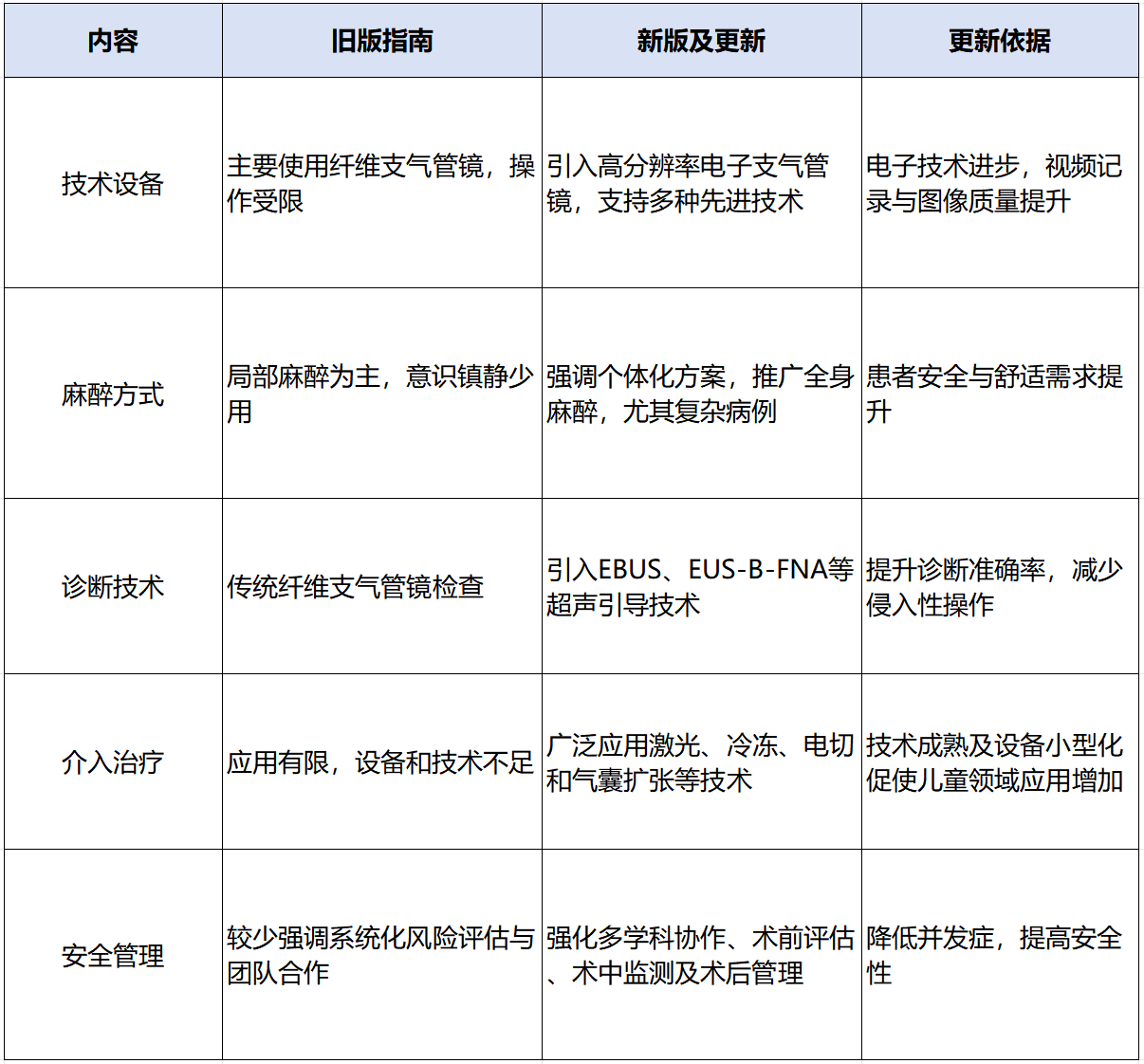 | 内容 | 旧版指南 | 新版及更新 | 更新依据 |
|---|---|---|---|
| 技术设备 | 主要使用纤维支气管镜，操作受限 | 引入高分辨率电子支气管镜，支持多种先进技术 | 电子技术进步，视频记录与图像质量提升 |
| 麻醉方式 | 局部麻醉为主，意识镇静少用 | 强调个体化方案，推广全身麻醉，尤其复杂病例 | 患者安全与舒适需求提升 |
| 诊断技术 | 传统纤维支气管镜检查 | 引入EBUS、EUS-B-FNA等超声引导技术 | 提升诊断准确率，减少侵入性操作 |
| 介入治疗 | 应用有限，设备和技术不足 | 广泛应用激光、冷冻、电切和气囊扩张等技术 | 技术成熟及设备小型化促使儿童领域应用增加 |
| 安全管理 | 较少强调系统化风险评估与团队合作 | 强化多学科协作、术前评估、术中监测及术后管理 | 降低并发症，提高安全性 |